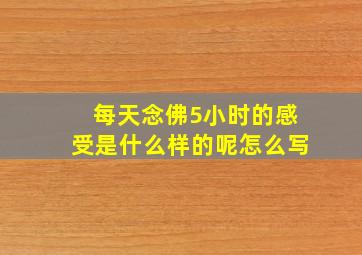 每天念佛5小时的感受是什么样的呢怎么写